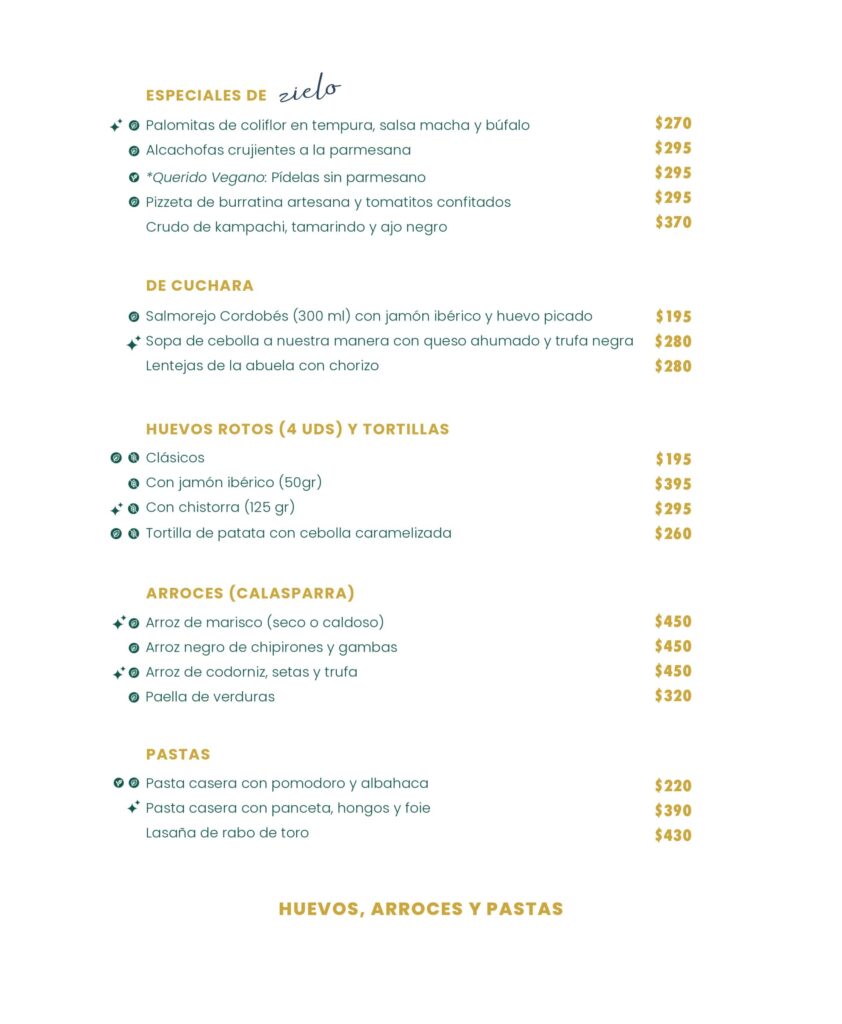 ESPECIALES DE zielo

Palomitas de coliflor en tempura, salsa macha y búfalo $270
Alcachofas crujientes a la parmesana $295
*Querido Vegano: Pídelas sin parmesano $295
Pizzeta de burratina artesana y tomatitos confitados $295
Crudo de kampachi, tamarindo y ajo negro $370

DE CUCHARA

Salmorejo Cordobés (300 ml) con jamón ibérico y huevo picado $195
Sopa de cebolla a nuestra manera con queso ahumado y trufa negra $280
Lentejas de la abuela con chorizo $280

HUEVOS ROTOS (4 UDS) Y TORTILLAS

Clásicos $195
Con jamón ibérico (50gr) $395
Con chistorra (125 gr) $295
Tortilla de patata con cebolla caramelizada $260

ARROCES (CALASPARRA)

Arroz de marisco (seco o caldoso) $450
Arroz negro de chipirones y gambas $450
Arroz de codorniz, setas y trufa $450
Paella de verduras $320

PASTAS

Pasta casera con pomodoro y albahaca $220
Pasta casera con panceta, hongos y foie $390
Lasaña de rabo de toro $430

HUEVOS, ARROCES Y PASTAS